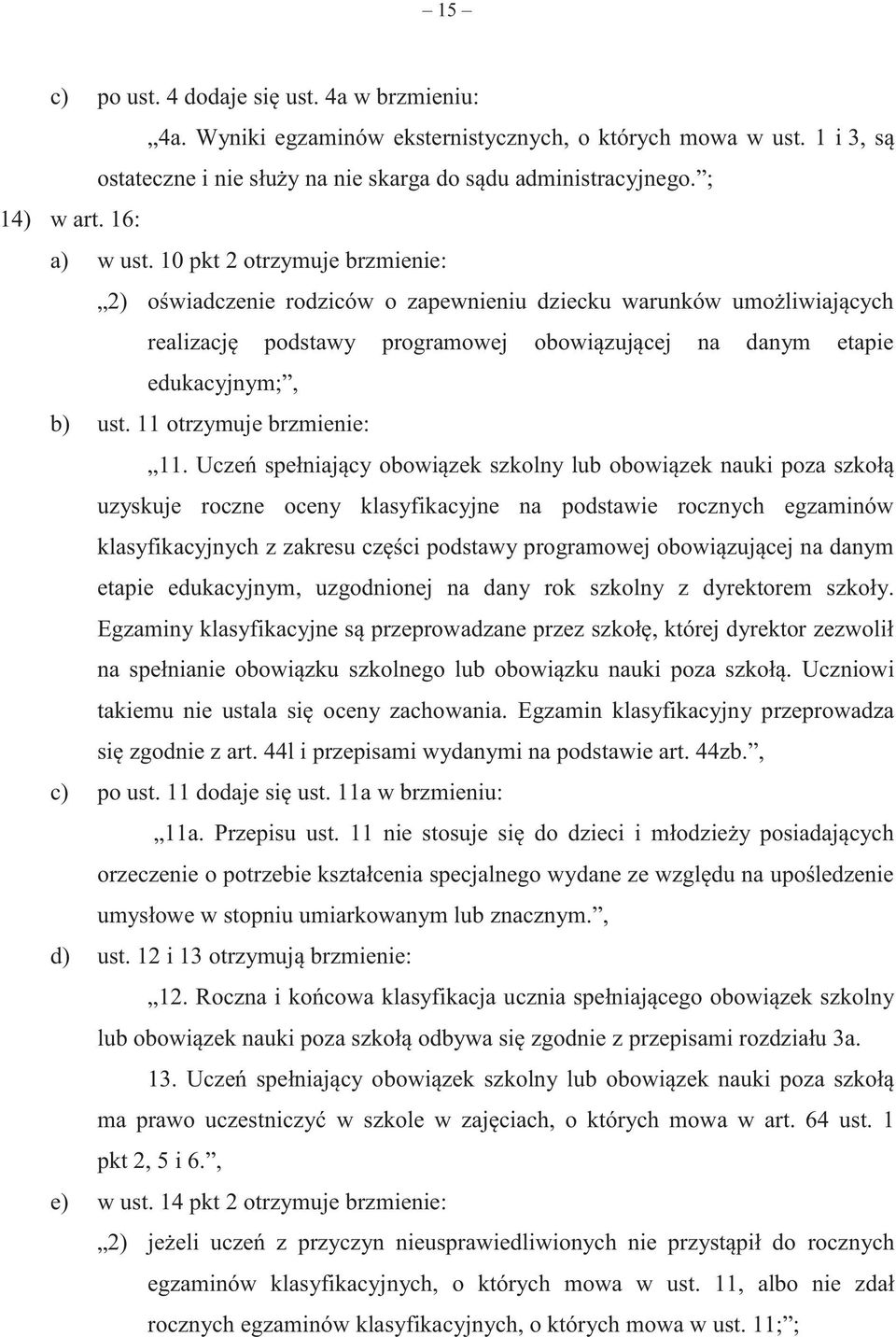 – 15 –

c) po ust. 4 dodaje się ust. 4a w brzmieniu:

„4a. Wyniki egzaminów eksternistycznych, o których mowa w ust. 1 i 3, są ostateczne i nie służy na nie skarga do sądu administracyjnego.”;

14) w art. 16:

a) w ust. 10 pkt 2 otrzymuje brzmienie:

„2) oświadczenie rodziców o zapewnieniu dziecku warunków umożliwiających realizację podstawy programowej obowiązującej na danym etapie edukacyjnym;”,

b) ust. 11 otrzymuje brzmienie:

„11. Uczeń spełniający obowiązek szkolny lub obowiązek nauki poza szkołą uzyskuje roczne oceny klasyfikacyjne na podstawie rocznych egzaminów klasyfikacyjnych z zakresu części podstawy programowej obowiązującej na danym etapie edukacyjnym, uzgodnionej na dany rok szkolny z dyrektorem szkoły. Egzaminy klasyfikacyjne są przeprowadzane przez szkołę, której dyrektor zezwolił na spełnianie obowiązku szkolnego lub obowiązku nauki poza szkołą. Uczniowi takiemu nie ustala się oceny zachowania. Egzamin klasyfikacyjny przeprowadza się zgodnie z art. 44l i przepisami wydanymi na podstawie art. 44zb.”,

c) po ust. 11 dodaje się ust. 11a w brzmieniu:

„11a. Przepisu ust. 11 nie stosuje się do dzieci i młodzieży posiadających orzeczenie o potrzebie kształcenia specjalnego wydane ze względu na upośledzenie umysłowe w stopniu umiarkowanym lub znacznym.”,

d) ust. 12 i 13 otrzymują brzmienie:

„12. Roczna i końcowa klasyfikacja ucznia spełniającego obowiązek szkolny lub obowiązek nauki poza szkołą odbywa się zgodnie z przepisami rozdziału 3a.

13. Uczeń spełniający obowiązek szkolny lub obowiązek nauki poza szkołą ma prawo uczestniczyć w szkole w zajęciach, o których mowa w art. 64 ust. 1 pkt 2, 5 i 6.”,

e) w ust. 14 pkt 2 otrzymuje brzmienie:

„2) jeżeli uczeń z przyczyn nieusprawiedliwionych nie przystąpił do rocznych egzaminów klasyfikacyjnych, o których mowa w ust. 11, albo nie zdał rocznych egzaminów klasyfikacyjnych, o których mowa w ust. 11;”;